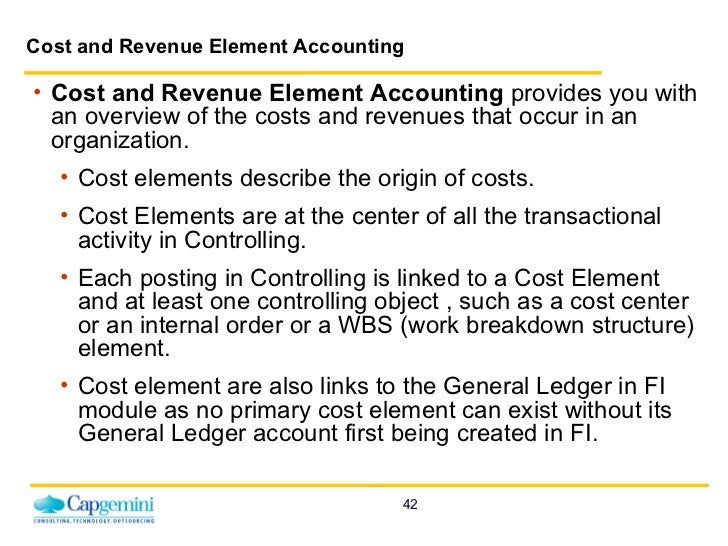 Cost and Revenue Element Accounting

• Cost and Revenue Element Accounting provides you with an overview of the costs and revenues that occur in an organization.

• Cost elements describe the origin of costs.

• Cost Elements are at the center of all the transactional activity in Controlling.

• Each posting in Controlling is linked to a Cost Element and at least one controlling object , such as a cost center or an internal order or a WBS (work breakdown structure) element.

• Cost element are also links to the General Ledger in FI module as no primary cost element can exist without its General Ledger account first being created in FI.

Capgemini
CONSULTING.TECHNOLOGY.OUTSOURCING

42